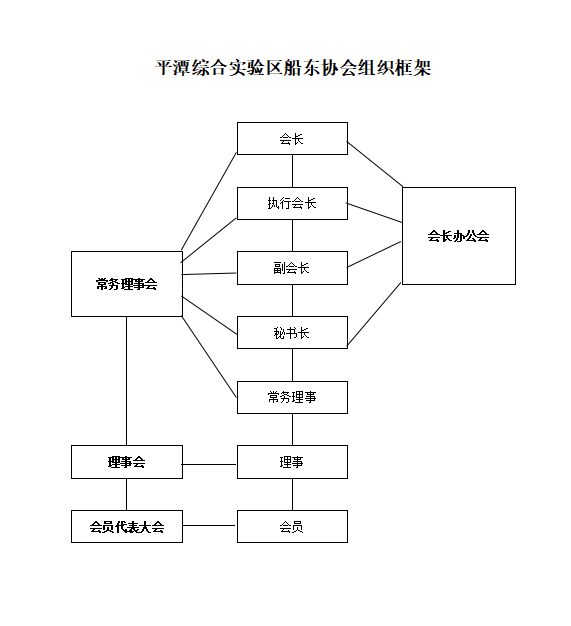 平潭综合实验区船东协会组织框架

会长

执行会长

副会长

秘书长

常务理事

理事

会员

会长办公会

常务理事会

理事会

会员代表大会